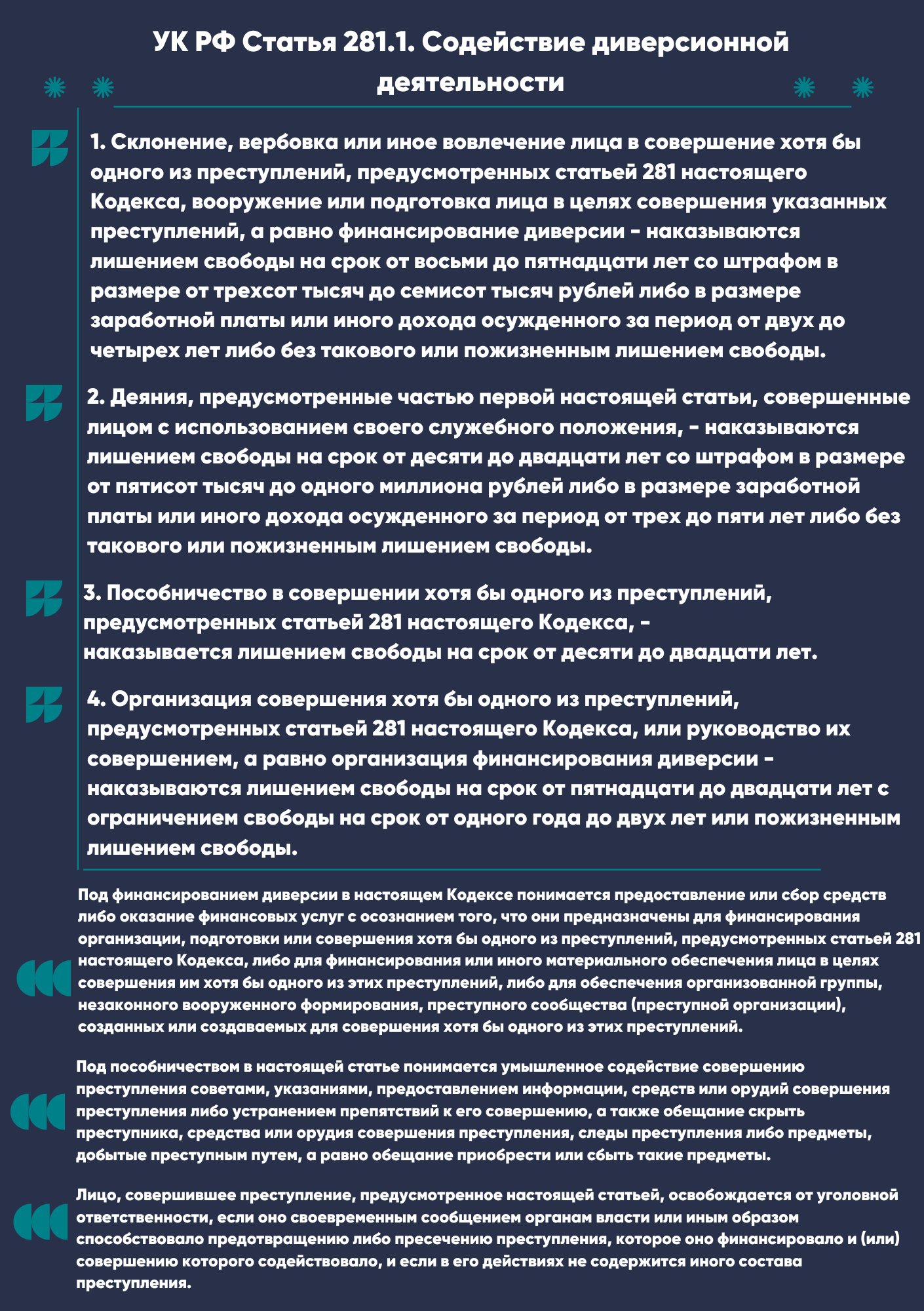 УК РФ Статья 281.1. Содействие диверсионной деятельности

1. Склонение, вербовка или иное вовлечение лица в совершение хотя бы одного из преступлений, предусмотренных статьей 281 настоящего Кодекса, вооружение или подготовка лица в целях совершения указанных преступлений, а равно финансирование диверсии - наказываются лишением свободы на срок от восьми до пятнадцати лет со штрафом в размере от трехсот тысяч до семисот тысяч рублей либо в размере заработной платы или иного дохода осужденного за период от двух до четырех лет либо без такового или пожизненным лишением свободы.

2. Деяния, предусмотренные частью первой настоящей статьи, совершенные лицом с использованием своего служебного положения, - наказываются лишением свободы на срок от десяти до двадцати лет со штрафом в размере от пятисот тысяч до одного миллиона рублей либо в размере заработной платы или иного дохода осужденного за период от трех до пяти лет либо без такового или пожизненным лишением свободы.

3. Пособничество в совершении хотя бы одного из преступлений, предусмотренных статьей 281 настоящего Кодекса, - наказывается лишением свободы на срок от десяти до двадцати лет.

4. Организация совершения хотя бы одного из преступлений, предусмотренных статьей 281 настоящего Кодекса, или руководство их совершением, а равно организация финансирования диверсии - наказываются лишением свободы на срок от пятнадцати до двадцати лет с ограничением свободы на срок от одного года до двух лет или пожизненным лишением свободы.

Под финансированием диверсии в настоящем Кодексе понимается предоставление или сбор средств либо оказание финансовых услуг с осознанием того, что они предназначены для финансирования организации, подготовки или совершения хотя бы одного из преступлений, предусмотренных статьей 281 настоящего Кодекса, либо для финансирования или иного материального обеспечения лица в целях совершения им хотя бы одного из этих преступлений, либо для обеспечения организованной группы, незаконного вооруженного формирования, преступного сообщества (преступной организации), созданных или создаваемых для совершения хотя бы одного из этих преступлений.

Под пособничеством в настоящей статье понимается умышленное содействие совершению преступления советами, указаниями, предоставлением информации, средств или орудий совершения преступления либо устранением препятствий к его совершению, а также обещание скрыть преступника, средства или орудия совершения преступления, следы преступления либо предметы, добытые преступным путем, а равно обещание приобрести или сбыть такие предметы.

Лицо, совершившее преступление, предусмотренное настоящей статьей, освобождается от уголовной ответственности, если оно своевременным сообщением органам власти или иным образом способствовало предотвращению либо пресечению преступления, которое оно финансировало и (или) совершению которого содействовало, и если в его действиях не содержится иного состава преступления.